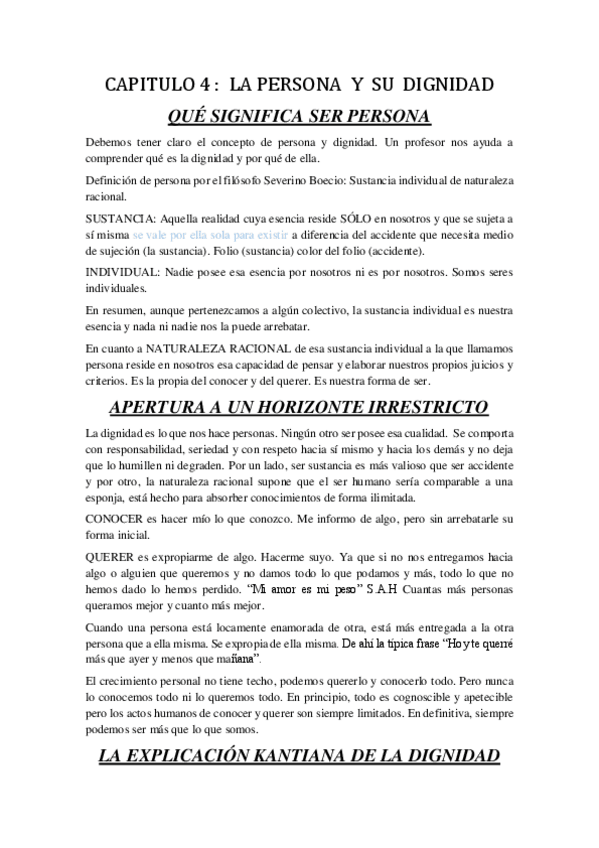 CAPITULO 4 : LA PERSONA Y SU DIGNIDAD

QUÉ SIGNIFICA SER PERSONA

Debemos tener claro el concepto de persona y dignidad. Un profesor nos ayuda a comprender qué es la dignidad y por qué de ella.

Definición de persona por el filósofo Severino Boecio: Sustancia individual de naturaleza racional.

SUSTANCIA: Aquella realidad cuya esencia reside SÓLO en nosotros y que se sujeta a sí misma se vale por ella sola para existir a diferencia del accidente que necesita medio de sujeción (la sustancia). Folio (sustancia) color del folio (accidente).

INDIVIDUAL: Nadie posee esa esencia por nosotros ni es por nosotros. Somos seres individuales.

En resumen, aunque pertenezcamos a algún colectivo, la sustancia individual es nuestra esencia y nada ni nadie nos la puede arrebatar.

En cuanto a NATURALEZA RACIONAL de esa sustancia individual a la que llamamos persona reside en nosotros esa capacidad de pensar y elaborar nuestros propios juicios y criterios. Es la propia del conocer y del querer. Es nuestra forma de ser.

APERTURA A UN HORIZONTE IRRESTRICTO

La dignidad es lo que nos hace personas. Ningún otro ser posee esa cualidad. Se comporta con responsabilidad, seriedad y con respeto hacia sí mismo y hacia los demás y no deja que lo humillen ni degraden. Por un lado, ser sustancia es más valioso que ser accidente y por otro, la naturaleza racional supone que el ser humano sería comparable a una esponja, está hecho para absorber conocimientos de forma ilimitada.

CONOCER es hacer mío lo que conozco. Me informo de algo, pero sin arrebatarle su forma inicial.

QUERER es expropiarme de algo. Hacerme suyo. Ya que si no nos entregamos hacia algo o alguien que queremos y no damos todo lo que podamos y más, todo lo que no hemos dado lo hemos perdido. "Mi amor es mi peso" S.A.H Cuantas más personas queramos mejor y cuanto más mejor.

Cuando una persona está locamente enamorada de otra, está más entregada a la otra persona que a ella misma. Se expropia de ella misma. De ahí la típica frase "Hoy te querré más que ayer y menos que mañana".

El crecimiento personal no tiene techo, podemos quererlo y conocerlo todo. Pero nunca lo conocemos todo ni lo queremos todo. En principio, todo es cognoscible y apetecible pero los actos humanos de conocer y querer son siempre limitados. En definitiva, siempre podemos ser más que lo que somos.

LA EXPLICACIÓN KANTIANA DE LA DIGNIDAD